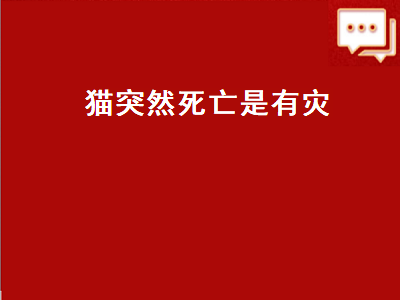 猫突然死亡是有灾